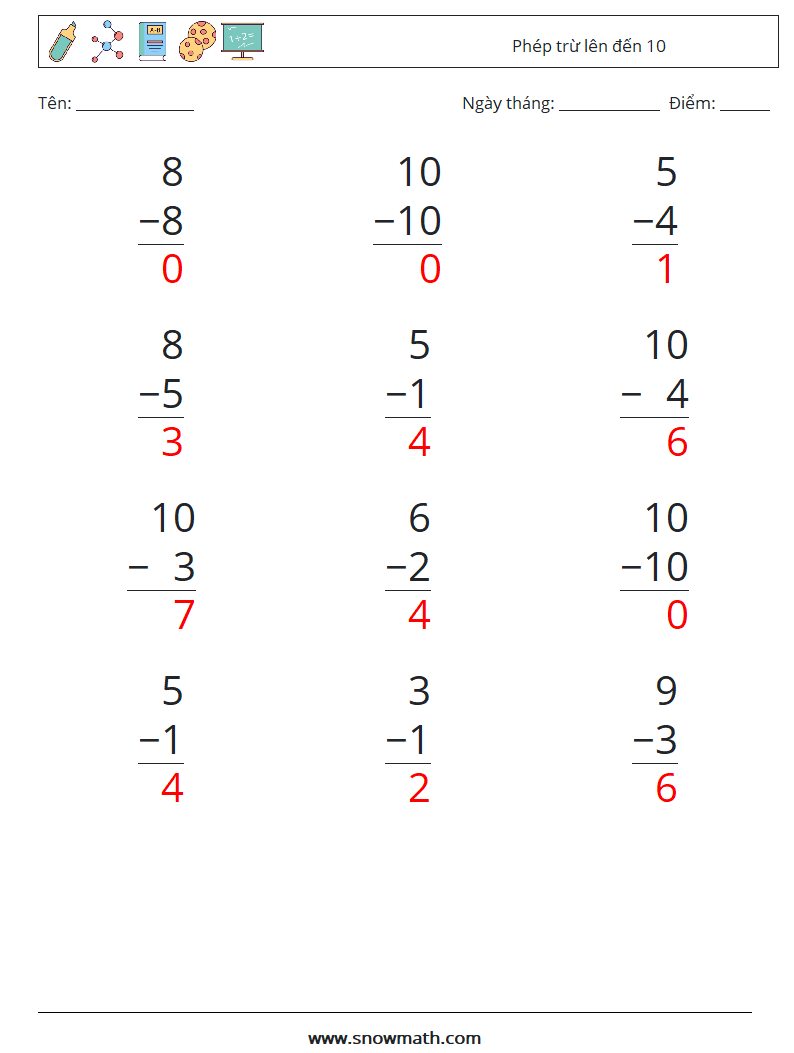 Phép trừ lên đến 10

Tên: ____

Ngày tháng: ____ Điểm: ____

8
−8
0

10
−10
0

5
−4
1

8
−5
3

5
−1
4

10
− 4
6

10
− 3
7

6
−2
4

10
−10
0

5
−1
4

3
−1
2

9
−3
6

www.snowmath.com